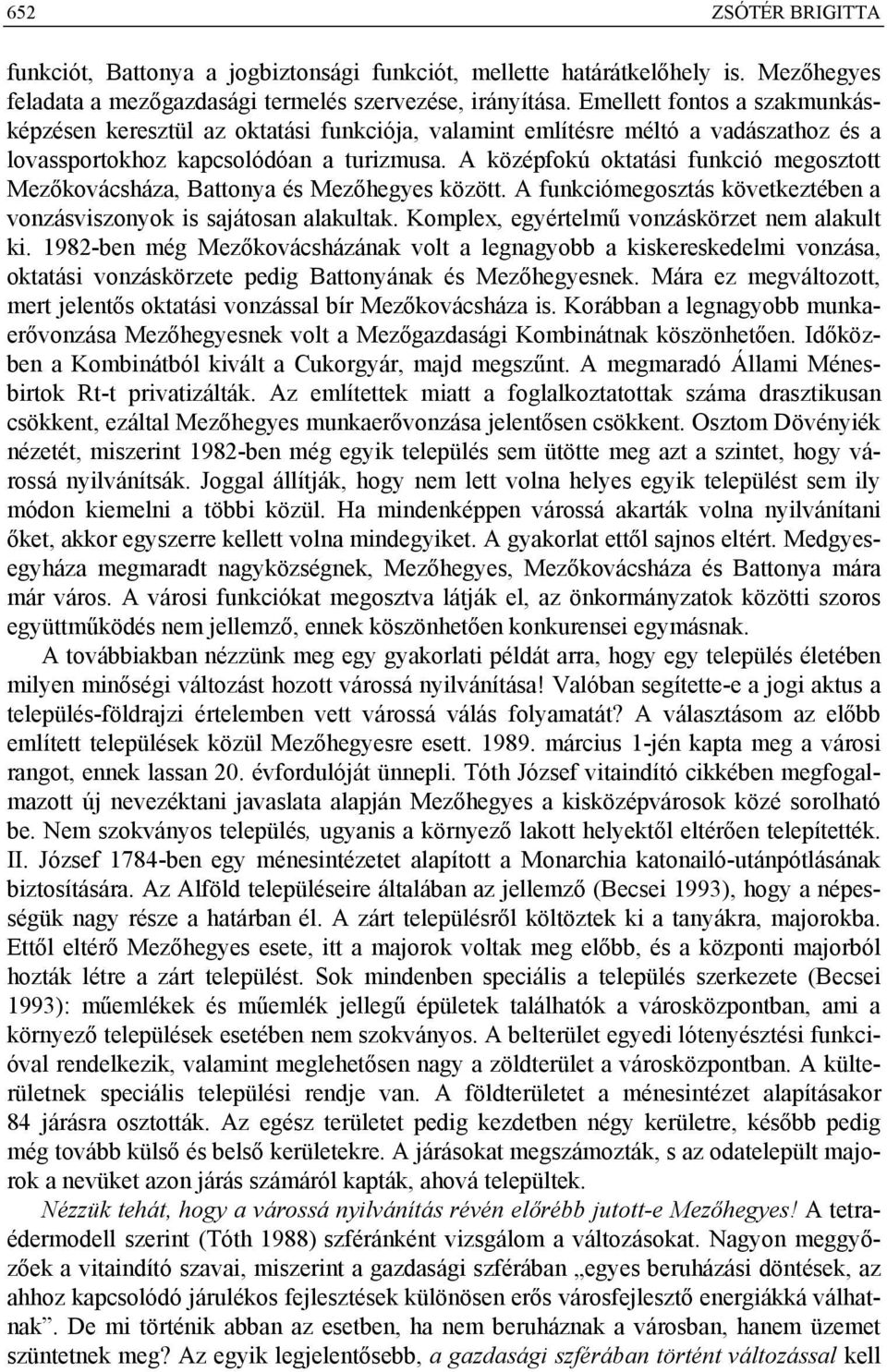 652 ZSÓTÉR BRIGITTA

funkciót, Battonya a jogbiztonsági funkciót, mellette határátkelőhely is. Mezőhegyes feladata a mezőgazdasági termelés szervezése, irányítása. Emellett fontos a szakmunkásképzésen keresztül az oktatási funkciója, valamint említésre méltó a vadászathoz és a lovassportokhoz kapcsolódóan a turizmusa. A középfokú oktatási funkció megosztott Mezőkovácsháza, Battonya és Mezőhegyes között. A funkciómegosztás következtében a vonzásviszonyok is sajátosan alakultak. Komplex, egyértelmű vonzáskörzet nem alakult ki. 1982-ben még Mezőkovácsházának volt a legnagyobb a kiskereskedelmi vonzása, oktatási vonzáskörzete pedig Battonyának és Mezőhegyesnek. Mára ez megváltozott, mert jelentős oktatási vonzással bír Mezőkovácsháza is. Korábban a legnagyobb munkaerővonzása Mezőhegyesnek volt a Mezőgazdasági Kombinátnak köszönhetően. Időközben a Kombinátból kivált a Cukorgyár, majd megszűnt. A megmaradó Állami Ménesbirtok Rt-t privatizálták. Az említettek miatt a foglalkoztatottak száma drasztikusan csökkent, ezáltal Mezőhegyes munkaerővonzása jelentősen csökkent. Osztom Dövényiék nézetét, miszerint 1982-ben még egyik település sem ütötte meg azt a szintet, hogy várossá nyilvánítsák. Joggal állítják, hogy nem lett volna helyes egyik települést sem ily módon kiemelni a többi közül. Ha mindenképpen várossá akarták volna nyilvánítani őket, akkor egyszerre kellett volna mindegyiket. A gyakorlat ettől sajnos eltért. Medgyesegyháza megmaradt nagyközségnek, Mezőhegyes, Mezőkovácsháza és Battonya mára már város. A városi funkciókat megosztva látják el, az önkormányzatok közötti szoros együttműködés nem jellemző, ennek köszönhetően konkurensei egymásnak.

A továbbiakban nézzünk meg egy gyakorlati példát arra, hogy egy település életében milyen minőségi változást hozott várossá nyilvánítása! Valóban segítette-e a jogi aktus a település-földrajzi értelemben vett várossá válás folyamatát? A választásom az előbb említett települések közül Mezőhegyesre esett. 1989. március 1-jén kapta meg a városi rangot, ennek lassan 20. évfordulóját ünnepli. Tóth József vitaindító cikkében megfogalmazott új nevezéktani javaslata alapján Mezőhegyes a kisközépvárosok közé sorolható be. Nem szokványos település, ugyanis a környező lakott helyektől eltérően telepítették. II. József 1784-ben egy ménesintézetet alapított a Monarchia katonailó-utánpótlásának biztosítására. Az Alföld településeire általában az jellemző (Becsei 1993), hogy a népességük nagy része a határban él. A zárt településről költöztek ki a tanyákra, majorokba. Ettől eltérő Mezőhegyes esete, itt a majorok voltak meg előbb, és a központi majorból hozták létre a zárt települést. Sok mindenben speciális a település szerkezete (Becsei 1993): műemlékek és műemlék jellegű épületek találhatók a városközpontban, ami a környező települések esetében nem szokványos. A belterület egyedi lótenyésztési funkcióval rendelkezik, valamint meglehetősen nagy a zöldterület a városközpontban. A külterületnek speciális települési rendje van. A földterületet a ménesintézet alapításakor 84 járásra osztották. Az egész területet pedig kezdetben négy kerületre, később pedig még tovább külső és belső kerületekre. A járásokat megszámozták, s az odatelepült majorok a nevüket azon járás számáról kapták, ahová települtek.

Nézzük tehát, hogy a várossá nyilvánítás révén előrébb jutott-e Mezőhegyes! A tetraédermodell szerint (Tóth 1988) szféránként vizsgálom a változásokat. Nagyon meggyőzőek a vitaindító szavai, miszerint a gazdasági szférában „egyes beruházási döntések, az ahhoz kapcsolódó járulékos fejlesztések különösen erős városfejlesztő energiákká válhatnak”. De mi történik abban az esetben, ha nem beruháznak a városban, hanem üzemet szüntetnek meg? Az egyik legjelentősebb, a gazdasági szférában történt változással kell